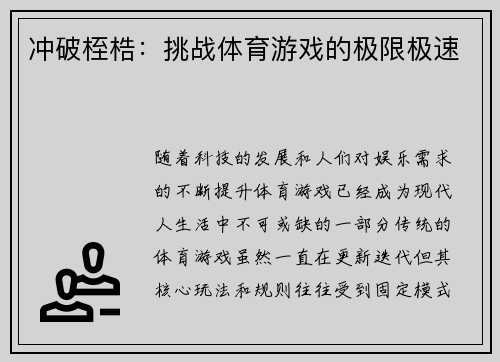 冲破桎梏：挑战体育游戏的极限极速

随着科技的发展和人们对娱乐需求的不断提升体育游戏已经成为现代人生活中不可或缺的一部分传统的体育游戏虽然一直在更新迭代但其核心玩法和规则往往受到固定模式